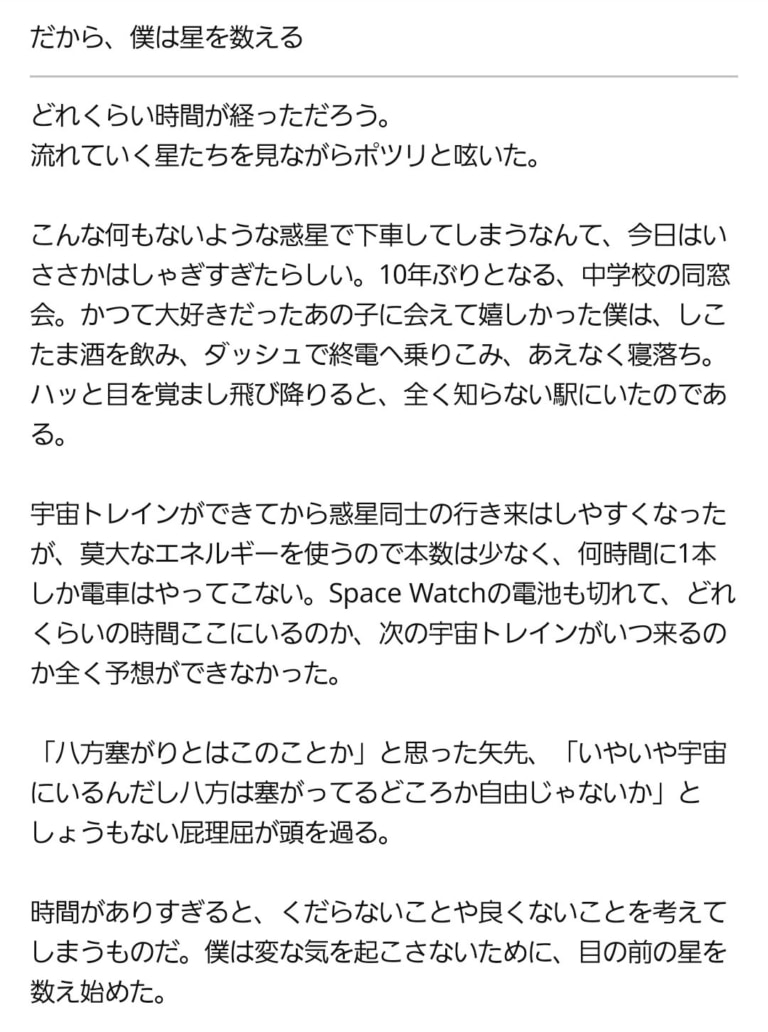 だから、僕は星を数える

どれくらい時間が経っただろう。
流れていく星たちを見ながらポツリと呟いた。

こんな何もないような惑星で下車してしまうなんて、今日はいささかはしゃぎすぎたらしい。10年ぶりとなる、中学校の同窓会。かつて大好きだったあの子に会えて嬉しかった僕は、しこたま酒を飲み、ダッシュで終電へ乗りこみ、あえなく寝落ち。ハッと目を覚まし飛び降りると、全く知らない駅にいたのである。

宇宙トレインができてから惑星同士の行き来はしやすくなったが、莫大なエネルギーを使うので本数は少なく、何時間に1本しか電車はやってこない。Space Watchの電池も切れて、どれくらいの時間ここにいるのか、次の宇宙トレインがいつ来るのか全く予想ができなかった。

「八方塞がりとはこのことか」と思った矢先、「いやいや宇宙にいるんだし八方は塞がってるどころか自由じゃないか」としょうもない屁理屈が頭を過る。

時間がありすぎると、くだらないことや良くないことを考えてしまうものだ。僕は変な気を起こさないために、目の前の星を数え始めた。